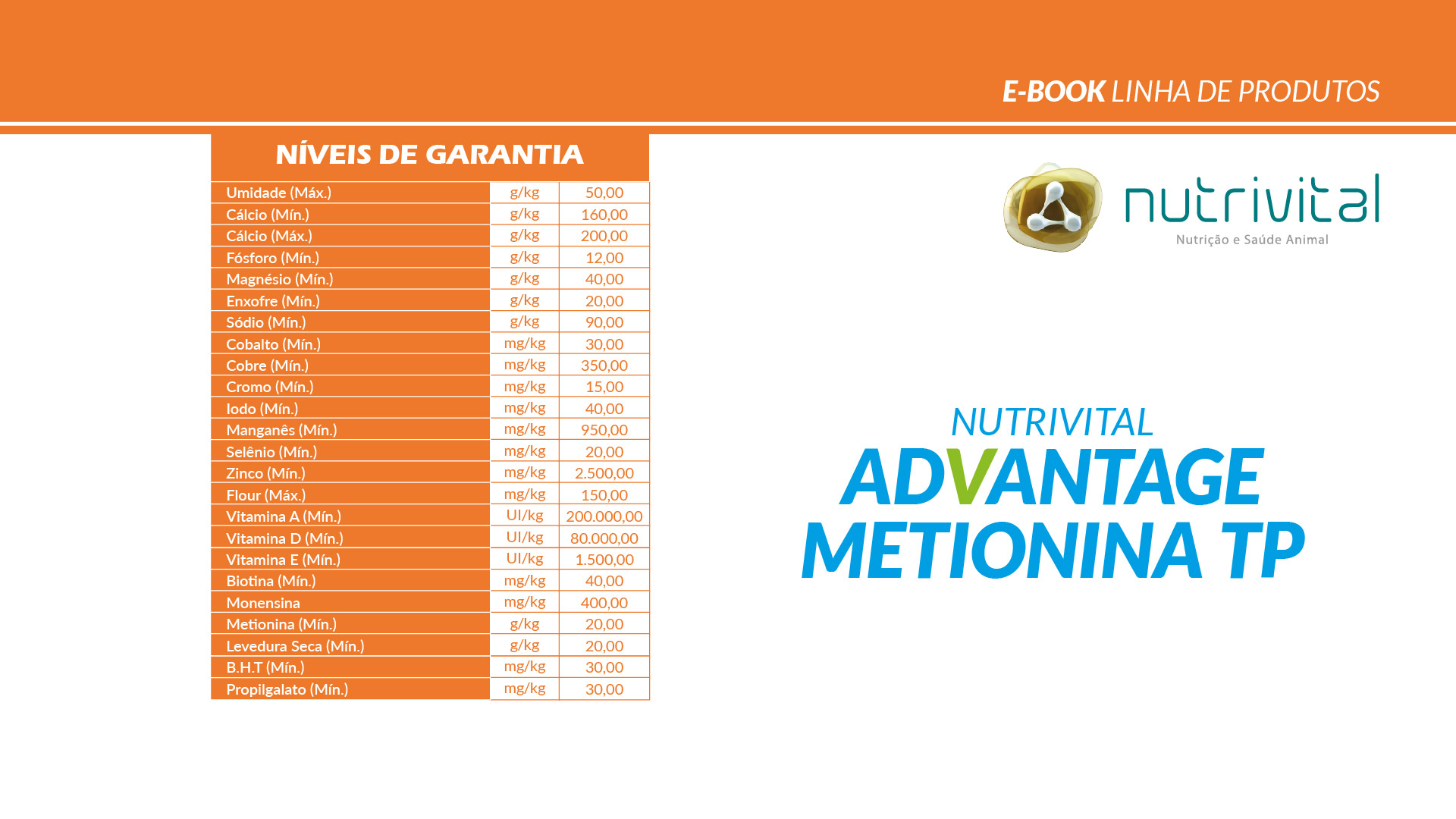 E-BOOK LINHA DE PRODUTOS

NÍVEIS DE GARANTIA

| | | |
|---|---|---|
| Umidade (Máx.) | g/kg | 50,00 |
| Cálcio (Mín.) | g/kg | 160,00 |
| Cálcio (Máx.) | g/kg | 200,00 |
| Fósforo (Mín.) | g/kg | 12,00 |
| Magnésio (Mín.) | g/kg | 40,00 |
| Enxofre (Mín.) | g/kg | 20,00 |
| Sódio (Mín.) | g/kg | 90,00 |
| Cobalto (Mín.) | mg/kg | 30,00 |
| Cobre (Mín.) | mg/kg | 350,00 |
| Cromo (Mín.) | mg/kg | 15,00 |
| Iodo (Mín.) | mg/kg | 40,00 |
| Manganês (Mín.) | mg/kg | 950,00 |
| Selênio (Mín.) | mg/kg | 20,00 |
| Zinco (Mín.) | mg/kg | 2.500,00 |
| Flour (Máx.) | mg/kg | 150,00 |
| Vitamina A (Mín.) | UI/kg | 200.000,00 |
| Vitamina D (Mín.) | UI/kg | 80.000,00 |
| Vitamina E (Mín.) | UI/kg | 1.500,00 |
| Biotina (Mín.) | mg/kg | 40,00 |
| Monensina | mg/kg | 400,00 |
| Metionina (Mín.) | g/kg | 20,00 |
| Levedura Seca (Mín.) | g/kg | 20,00 |
| B.H.T (Mín.) | mg/kg | 30,00 |
| Propilgalato (Mín.) | mg/kg | 30,00 |

nutrivital
Nutrição e Saúde Animal

NUTRIVITAL
ADVANTAGE
METIONINA TP